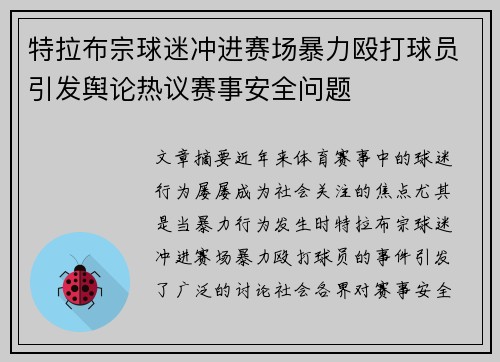 特拉布宗球迷冲进赛场暴力殴打球员引发舆论热议赛事安全问题

文章摘要近年来体育赛事中的球迷行为屡屡成为社会关注的焦点尤其是当暴力行为发生时特拉布宗球迷冲进赛场暴力殴打球员的事件引发了广泛的讨论社会各界对赛事安全